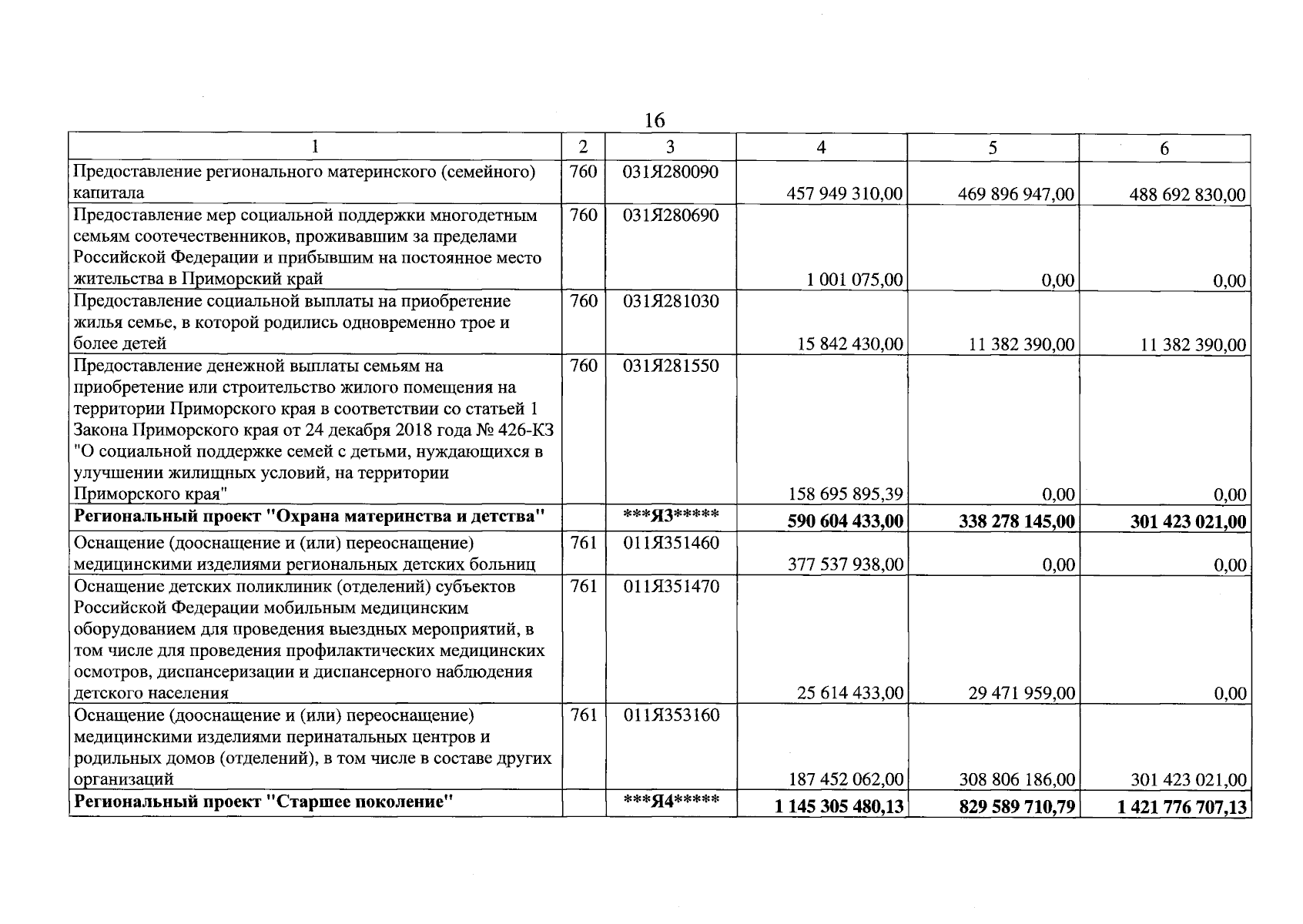 16

| 1 | 2 | 3 | 4 | 5 | 6 |
|---|---|---|---|---|---|
| Предоставление регионального материнского (семейного) капитала | 760 | 031Я280090 | 457 949 310,00 | 469 896 947,00 | 488 692 830,00 |
| Предоставление мер социальной поддержки многодетным семьям соотечественников, проживавшим за пределами Российской Федерации и прибывшим на постоянное место жительства в Приморский край | 760 | 031Я280690 | 1 001 075,00 | 0,00 | 0,00 |
| Предоставление социальной выплаты на приобретение жилья семье, в которой родились одновременно трое и более детей | 760 | 031Я281030 | 15 842 430,00 | 11 382 390,00 | 11 382 390,00 |
| Предоставление денежной выплаты семьям на приобретение или строительство жилого помещения на территории Приморского края в соответствии со статьей 1 Закона Приморского края от 24 декабря 2018 года № 426-КЗ "О социальной поддержке семей с детьми, нуждающихся в улучшении жилищных условий, на территории Приморского края" | 760 | 031Я281550 | 158 695 895,39 | 0,00 | 0,00 |
| Региональный проект "Охрана материнства и детства" |  | ***Я3***** | 590 604 433,00 | 338 278 145,00 | 301 423 021,00 |
| Оснащение (дооснащение и (или) переоснащение) медицинскими изделиями региональных детских больниц | 761 | 011Я351460 | 377 537 938,00 | 0,00 | 0,00 |
| Оснащение детских поликлиник (отделений) субъектов Российской Федерации мобильным медицинским оборудованием для проведения выездных мероприятий, в том числе для проведения профилактических медицинских осмотров, диспансеризации и диспансерного наблюдения детского населения | 761 | 011Я351470 | 25 614 433,00 | 29 471 959,00 | 0,00 |
| Оснащение (дооснащение и (или) переоснащение) медицинскими изделиями перинатальных центров и родильных домов (отделений), в том числе в составе других организаций | 761 | 011Я353160 | 187 452 062,00 | 308 806 186,00 | 301 423 021,00 |
| Региональный проект "Старшее поколение" |  | ***Я4***** | 1 145 305 480,13 | 829 589 710,79 | 1 421 776 707,13 |